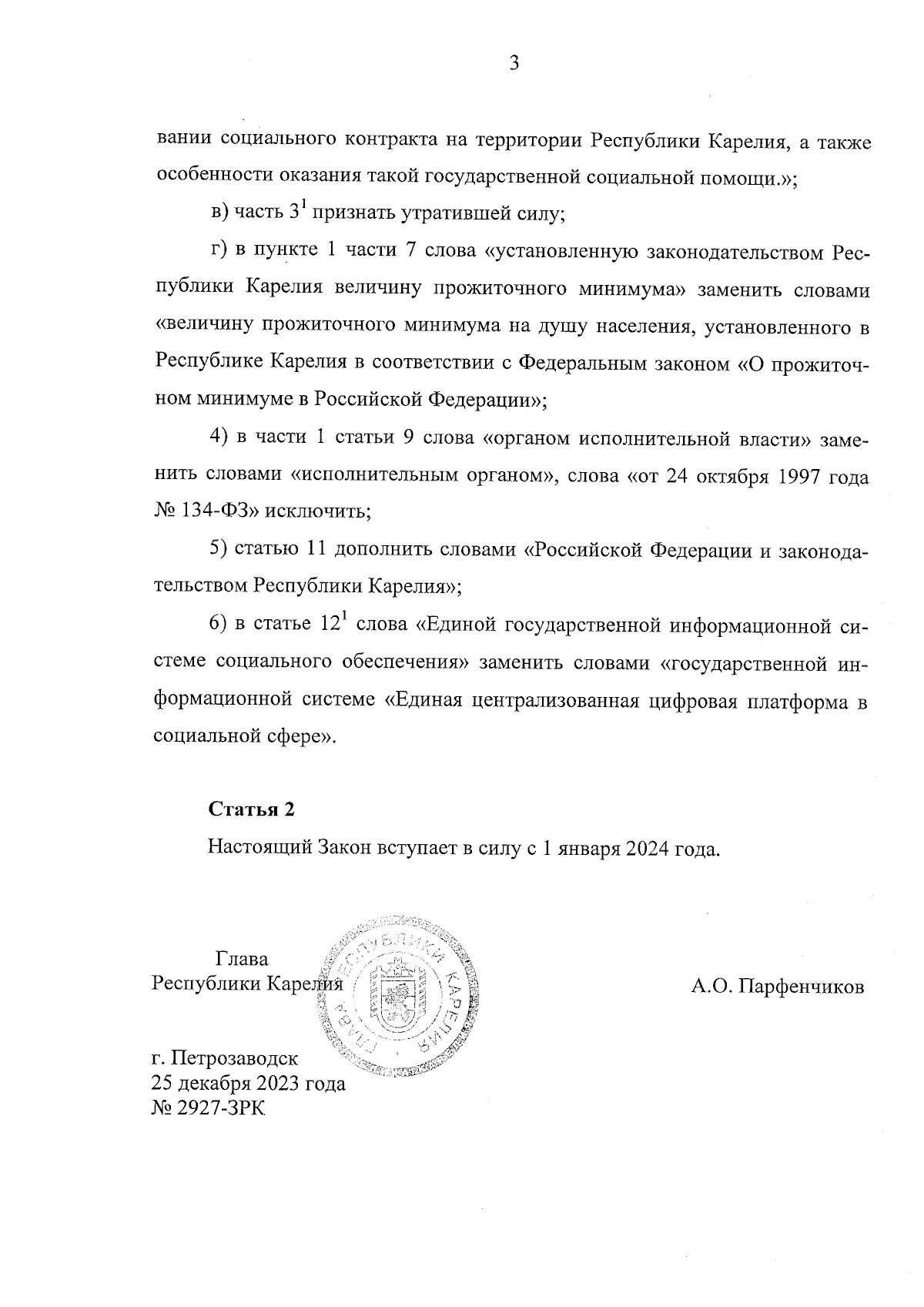 3

вании социального контракта на территории Республики Карелия, а также особенности оказания такой государственной социальной помощи.»;

в) часть $3^1$ признать утратившей силу;

г) в пункте 1 части 7 слова «установленную законодательством Республики Карелия величину прожиточного минимума» заменить словами «величину прожиточного минимума на душу населения, установленного в Республике Карелия в соответствии с Федеральным законом «О прожиточном минимуме в Российской Федерации»;

4) в части 1 статьи 9 слова «органом исполнительной власти» заменить словами «исполнительным органом», слова «от 24 октября 1997 года № 134-ФЗ» исключить;

5) статью 11 дополнить словами «Российской Федерации и законодательством Республики Карелия»;

6) в статье $12^1$ слова «Единой государственной информационной системе социального обеспечения» заменить словами «государственной информационной системе «Единая централизованная цифровая платформа в социальной сфере».

Статья 2

Настоящий Закон вступает в силу с 1 января 2024 года.

Глава
Республики Карелия

ГЛАВА РЕСПУБЛИКИ КАРЕЛИЯ

А.О. Парфенчиков

г. Петрозаводск
25 декабря 2023 года
№ 2927-ЗРК